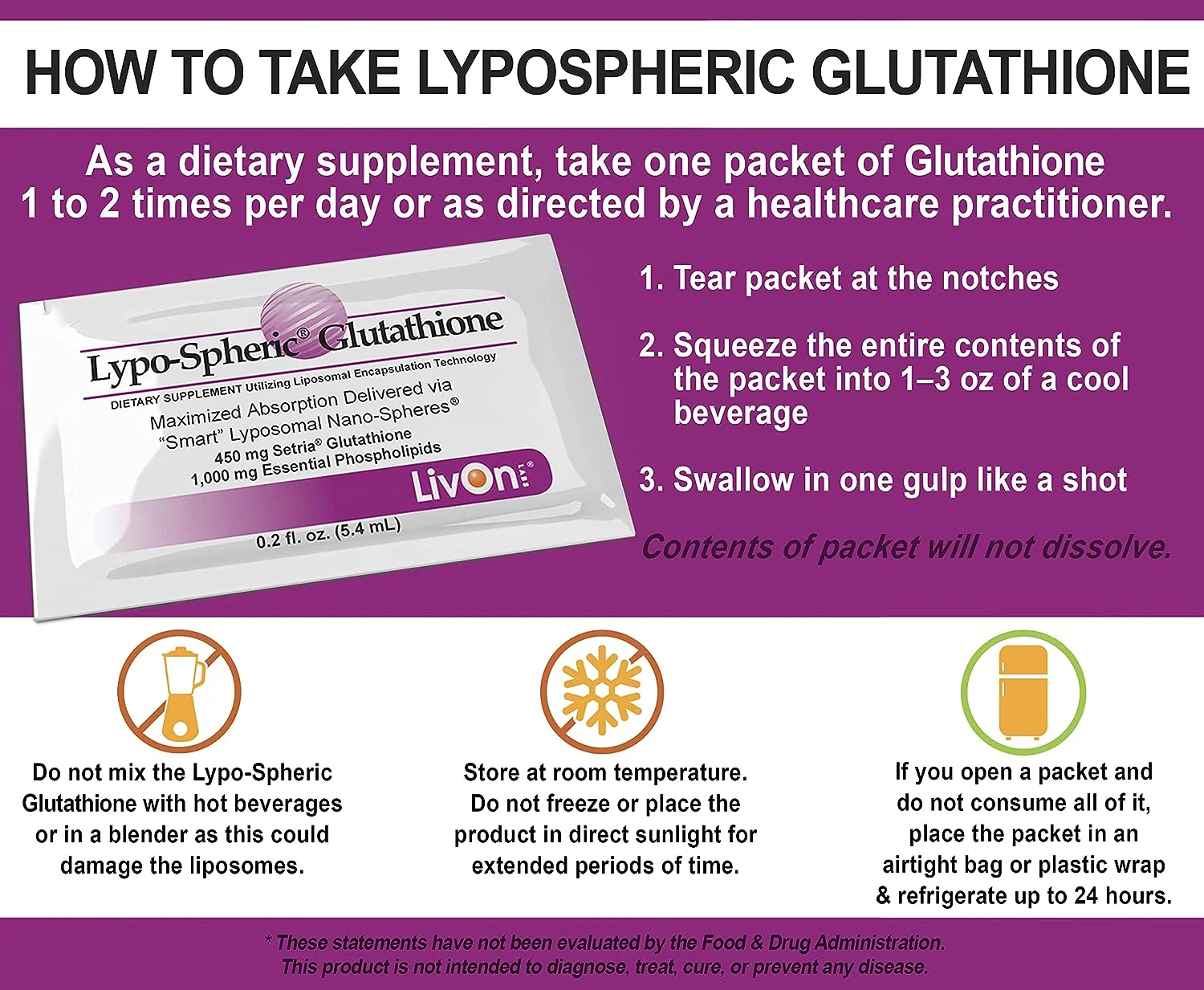 HOW TO TAKE LYPOSPHERIC GLUTATHIONE

As a dietary supplement, take one packet of Glutathione 1 to 2 times per day or as directed by a healthcare practitioner.

Lypo-Spheric® Glutathione

DIETARY SUPPLEMENT Utilizing Liposomal Encapsulation Technology

Maximized Absorption Delivered via "Smart" Lyposomal Nano-Spheres®

450 mg Setria® Glutathione
1,000 mg Essential Phospholipids

LivOn®

0.2 fl. oz. (5.4 mL)

1. Tear packet at the notches

2. Squeeze the entire contents of the packet into 1–3 oz of a cool beverage

3. Swallow in one gulp like a shot

Contents of packet will not dissolve.

Do not mix the Lypo-Spheric Glutathione with hot beverages or in a blender as this could damage the liposomes.

Store at room temperature. Do not freeze or place the product in direct sunlight for extended periods of time.

If you open a packet and do not consume all of it, place the packet in an airtight bag or plastic wrap & refrigerate up to 24 hours.

* These statements have not been evaluated by the Food & Drug Administration. This product is not intended to diagnose, treat, cure, or prevent any disease.